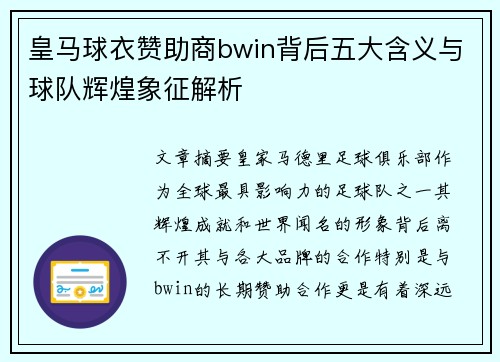 皇马球衣赞助商bwin背后五大含义与球队辉煌象征解析

文章摘要皇家马德里足球俱乐部作为全球最具影响力的足球队之一其辉煌成就和世界闻名的形象背后离不开其与各大品牌的合作特别是与bwin的长期赞助合作更是有着深远